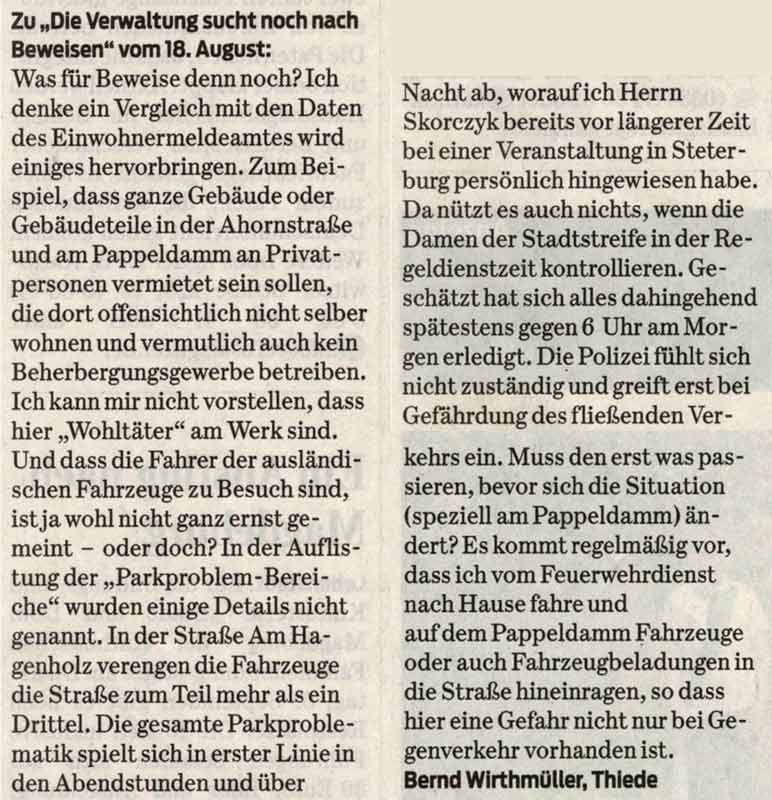 Zu „Die Verwaltung sucht noch nach Beweisen“ vom 18. August:

Was für Beweise denn noch? Ich denke ein Vergleich mit den Daten des Einwohnermeldeamtes wird einiges hervorbringen. Zum Beispiel, dass ganze Gebäude oder Gebäudeteile in der Ahornstraße und am Pappeldamm an Privatpersonen vermietet sein sollen, die dort offensichtlich nicht selber wohnen und vermutlich auch kein Beherbergungsgewerbe betreiben. Ich kann mir nicht vorstellen, dass hier „Wohltäter“ am Werk sind. Und dass die Fahrer der ausländischen Fahrzeuge zu Besuch sind, ist ja wohl nicht ganz ernst gemeint – oder doch? In der Auflistung der „Parkproblem-Bereiche“ wurden einige Details nicht genannt. In der Straße Am Hagenholz verengen die Fahrzeuge die Straße zum Teil mehr als ein Drittel. Die gesamte Parkproblematik spielt sich in erster Linie in den Abendstunden und über Nacht ab, worauf ich Herrn Skorczyk bereits vor längerer Zeit bei einer Veranstaltung in Steterburg persönlich hingewiesen habe. Da nützt es auch nichts, wenn die Damen der Stadtstreife in der Regeldienstzeit kontrollieren. Geschätzt hat sich alles dahingehend spätestens gegen 6 Uhr am Morgen erledigt. Die Polizei fühlt sich nicht zuständig und greift erst bei Gefährdung des fließenden Verkehrs ein. Muss den erst was passieren, bevor sich die Situation (speziell am Pappeldamm) ändert? Es kommt regelmäßig vor, dass ich vom Feuerwehrdienst nach Hause fahre und auf dem Pappeldamm Fahrzeuge oder auch Fahrzeugbeladungen in die Straße hineinragen, so dass hier eine Gefahr nicht nur bei Gegenverkehr vorhanden ist.

Bernd Wirthmüller, Thiede